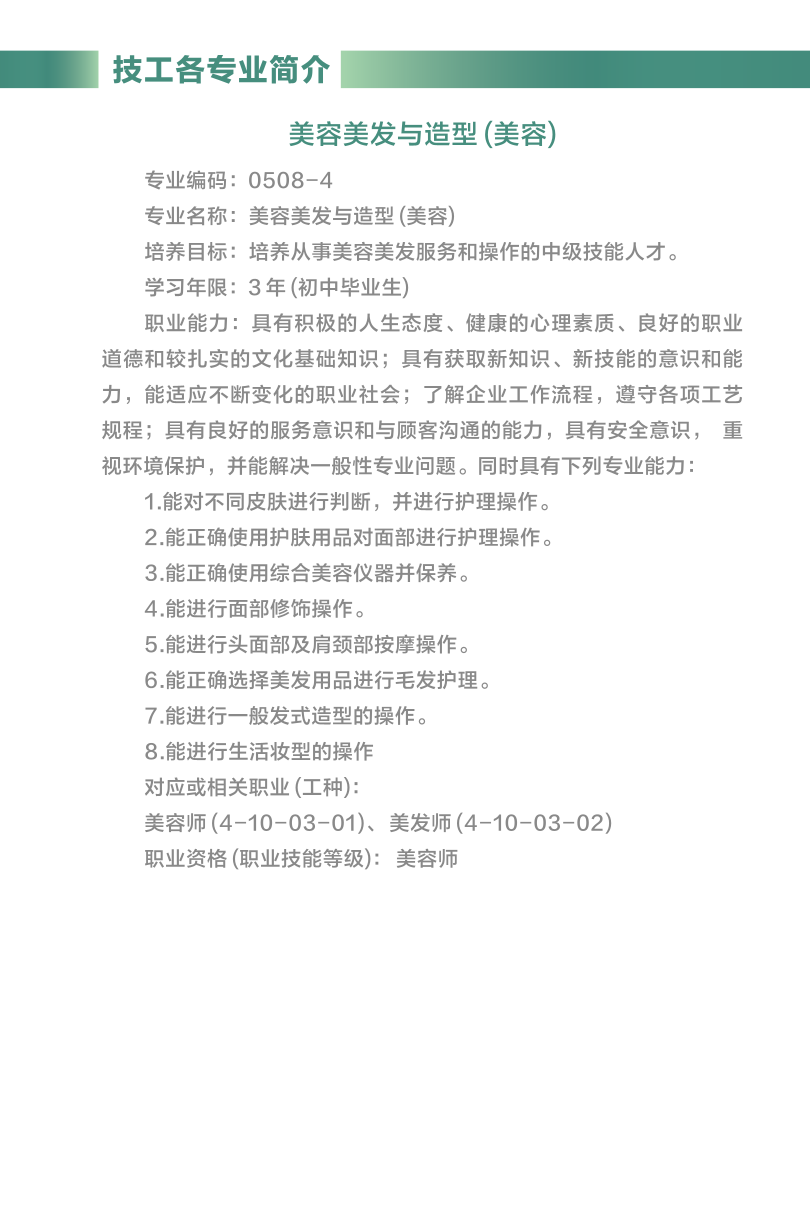 技工各专业简介

美容美发与造型(美容)

专业编码：0508-4

专业名称：美容美发与造型(美容)

培养目标：培养从事美容美发服务和操作的中级技能人才。

学习年限：3年(初中毕业生)

职业能力：具有积极的人生态度、健康的心理素质、良好的职业道德和较扎实的文化基础知识；具有获取新知识、新技能的意识和能力，能适应不断变化的职业社会；了解企业工作流程，遵守各项工艺规程；具有良好的服务意识和与顾客沟通的能力，具有安全意识， 重视环境保护，并能解决一般性专业问题。同时具有下列专业能力：

1.能对不同皮肤进行判断，并进行护理操作。

2.能正确使用护肤用品对面部进行护理操作。

3.能正确使用综合美容仪器并保养。

4.能进行面部修饰操作。

5.能进行头面部及肩颈部按摩操作。

6.能正确选择美发用品进行毛发护理。

7.能进行一般发式造型的操作。

8.能进行生活妆型的操作

对应或相关职业(工种)：

美容师(4-10-03-01)、美发师(4-10-03-02)

职业资格(职业技能等级)： 美容师